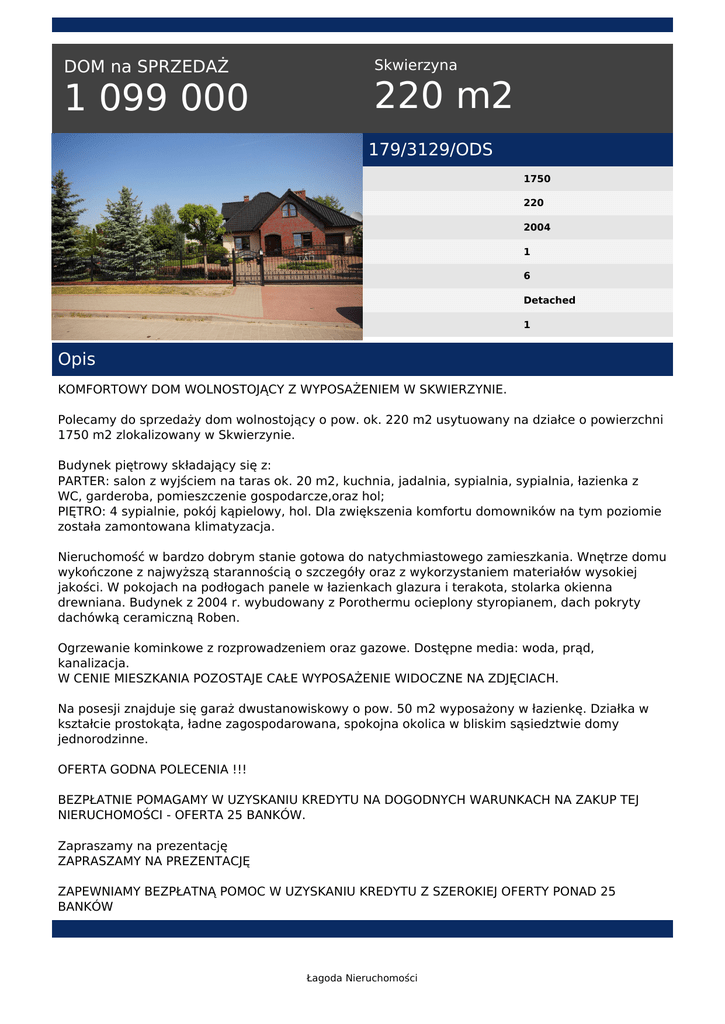 DOM na SPRZEDAŻ
1 099 000

Skwierzyna
220 m2

179/3129/ODS

1750
220
2004
1
6
Detached
1

Opis

KOMFORTOWY DOM WOLNOSTOJĄCY Z WYPOSAŻENIEM W SKWIERZYNIE.

Polecamy do sprzedaży dom wolnostojący o pow. ok. 220 m2 usytuowany na działce o powierzchni 1750 m2 zlokalizowany w Skwierzynie.

Budynek piętrowy składający się z:
PARTER: salon z wyjściem na taras ok. 20 m2, kuchnia, jadalnia, sypialnia, sypialnia, łazienka z WC, garderoba, pomieszczenie gospodarcze,oraz hol;
PIĘTRO: 4 sypialnie, pokój kąpielowy, hol. Dla zwiększenia komfortu domowników na tym poziomie została zamontowana klimatyzacja.

Nieruchomość w bardzo dobrym stanie gotowa do natychmiastowego zamieszkania. Wnętrze domu wykończone z najwyższą starannością o szczegóły oraz z wykorzystaniem materiałów wysokiej jakości. W pokojach na podłogach panele w łazienkach glazura i terakota, stolarka okienna drewniana. Budynek z 2004 r. wybudowany z Porothermu ocieplony styropianem, dach pokryty dachówką ceramiczną Roben.

Ogrzewanie kominkowe z rozprowadzeniem oraz gazowe. Dostępne media: woda, prąd, kanalizacja.
W CENIE MIESZKANIA POZOSTAJE CAŁE WYPOSAŻENIE WIDOCZNE NA ZDJĘCIACH.

Na posesji znajduje się garaż dwustanowiskowy o pow. 50 m2 wyposażony w łazienkę. Działka w kształcie prostokąta, ładne zagospodarowana, spokojna okolica w bliskim sąsiedztwie domy jednorodzinne.

OFERTA GODNA POLECENIA !!!

BEZPŁATNIE POMAGAMY W UZYSKANIU KREDYTU NA DOGODNYCH WARUNKACH NA ZAKUP TEJ NIERUCHOMOŚCI - OFERTA 25 BANKÓW.

Zapraszamy na prezentację
ZAPRASZAMY NA PREZENTACJĘ

ZAPEWNIAMY BEZPŁATNĄ POMOC W UZYSKANIU KREDYTU Z SZEROKIEJ OFERTY PONAD 25 BANKÓW

Łagoda Nieruchomości